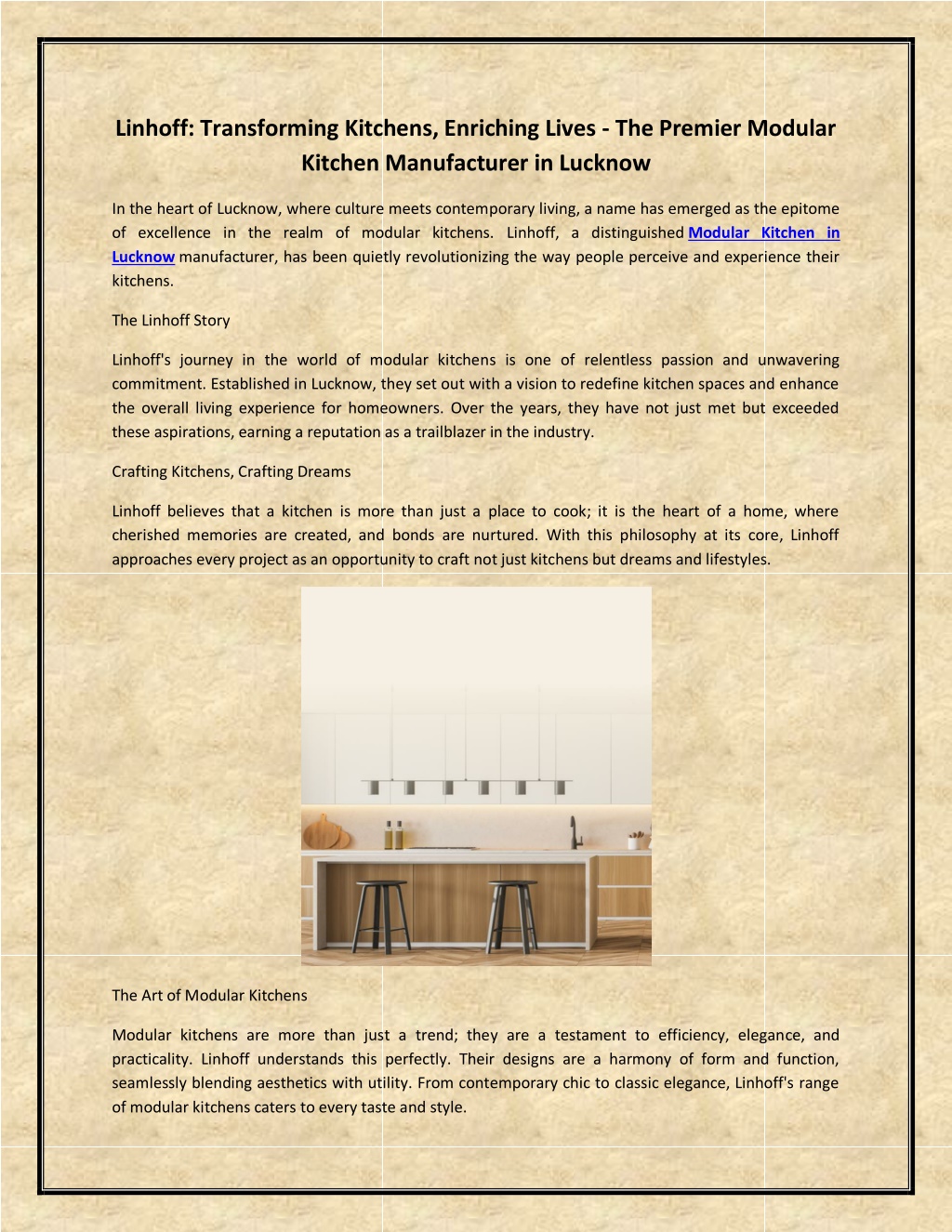 Linhoff: Transforming Kitchens, Enriching Lives - The Premier Modular Kitchen Manufacturer in Lucknow

In the heart of Lucknow, where culture meets contemporary living, a name has emerged as the epitome of excellence in the realm of modular kitchens. Linhoff, a distinguished Modular Kitchen in Lucknow manufacturer, has been quietly revolutionizing the way people perceive and experience their kitchens.

The Linhoff Story

Linhoff's journey in the world of modular kitchens is one of relentless passion and unwavering commitment. Established in Lucknow, they set out with a vision to redefine kitchen spaces and enhance the overall living experience for homeowners. Over the years, they have not just met but exceeded these aspirations, earning a reputation as a trailblazer in the industry.

Crafting Kitchens, Crafting Dreams

Linhoff believes that a kitchen is more than just a place to cook; it is the heart of a home, where cherished memories are created, and bonds are nurtured. With this philosophy at its core, Linhoff approaches every project as an opportunity to craft not just kitchens but dreams and lifestyles.

The Art of Modular Kitchens

Modular kitchens are more than just a trend; they are a testament to efficiency, elegance, and practicality. Linhoff understands this perfectly. Their designs are a harmony of form and function, seamlessly blending aesthetics with utility. From contemporary chic to classic elegance, Linhoff's range of modular kitchens caters to every taste and style.